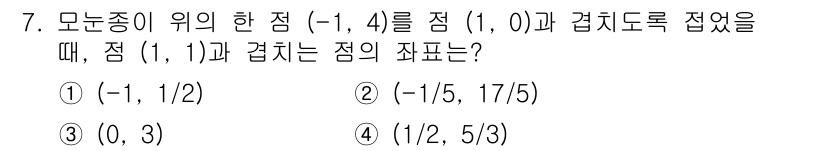 7. 모눈종이 위의 한 점 (-1, 4)를 점 (1, 0)과 겹치도록 접었을 때, 점 (1, 1)과 겹치는 점의 좌표는?

① (-1, 1/2)
② (-1/5, 17/5)
③ (0, 3)
④ (1/2, 5/3)